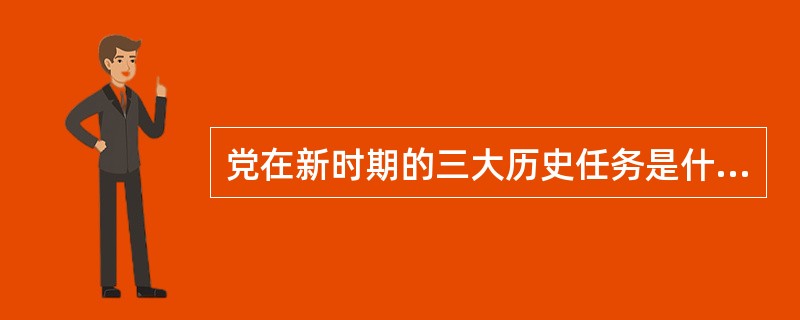 党在新时期的三大历史任务是什...